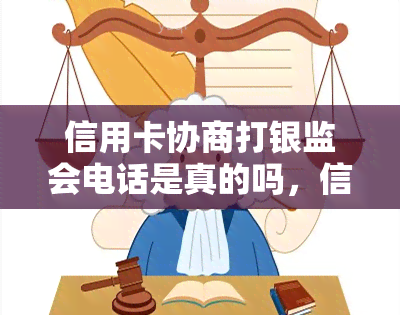 信用卡协商打银监会电话是真的吗，信